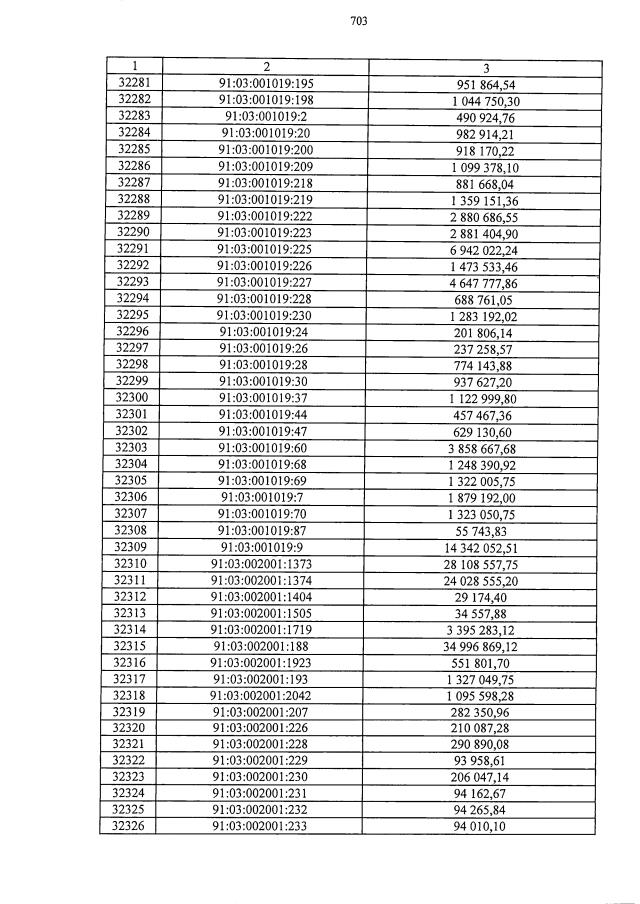 703

| 1 | 2 | 3 |
|---|---|---|
| 32281 | 91:03:001019:195 | 951 864,54 |
| 32282 | 91:03:001019:198 | 1 044 750,30 |
| 32283 | 91:03:001019:2 | 490 924,76 |
| 32284 | 91:03:001019:20 | 982 914,21 |
| 32285 | 91:03:001019:200 | 918 170,22 |
| 32286 | 91:03:001019:209 | 1 099 378,10 |
| 32287 | 91:03:001019:218 | 881 668,04 |
| 32288 | 91:03:001019:219 | 1 359 151,36 |
| 32289 | 91:03:001019:222 | 2 880 686,55 |
| 32290 | 91:03:001019:223 | 2 881 404,90 |
| 32291 | 91:03:001019:225 | 6 942 022,24 |
| 32292 | 91:03:001019:226 | 1 473 533,46 |
| 32293 | 91:03:001019:227 | 4 647 777,86 |
| 32294 | 91:03:001019:228 | 688 761,05 |
| 32295 | 91:03:001019:230 | 1 283 192,02 |
| 32296 | 91:03:001019:24 | 201 806,14 |
| 32297 | 91:03:001019:26 | 237 258,57 |
| 32298 | 91:03:001019:28 | 774 143,88 |
| 32299 | 91:03:001019:30 | 937 627,20 |
| 32300 | 91:03:001019:37 | 1 122 999,80 |
| 32301 | 91:03:001019:44 | 457 467,36 |
| 32302 | 91:03:001019:47 | 629 130,60 |
| 32303 | 91:03:001019:60 | 3 858 667,68 |
| 32304 | 91:03:001019:68 | 1 248 390,92 |
| 32305 | 91:03:001019:69 | 1 322 005,75 |
| 32306 | 91:03:001019:7 | 1 879 192,00 |
| 32307 | 91:03:001019:70 | 1 323 050,75 |
| 32308 | 91:03:001019:87 | 55 743,83 |
| 32309 | 91:03:001019:9 | 14 342 052,51 |
| 32310 | 91:03:002001:1373 | 28 108 557,75 |
| 32311 | 91:03:002001:1374 | 24 028 555,20 |
| 32312 | 91:03:002001:1404 | 29 174,40 |
| 32313 | 91:03:002001:1505 | 34 557,88 |
| 32314 | 91:03:002001:1719 | 3 395 283,12 |
| 32315 | 91:03:002001:188 | 34 996 869,12 |
| 32316 | 91:03:002001:1923 | 551 801,70 |
| 32317 | 91:03:002001:193 | 1 327 049,75 |
| 32318 | 91:03:002001:2042 | 1 095 598,28 |
| 32319 | 91:03:002001:207 | 282 350,96 |
| 32320 | 91:03:002001:226 | 210 087,28 |
| 32321 | 91:03:002001:228 | 290 890,08 |
| 32322 | 91:03:002001:229 | 93 958,61 |
| 32323 | 91:03:002001:230 | 206 047,14 |
| 32324 | 91:03:002001:231 | 94 162,67 |
| 32325 | 91:03:002001:232 | 94 265,84 |
| 32326 | 91:03:002001:233 | 94 010,10 |